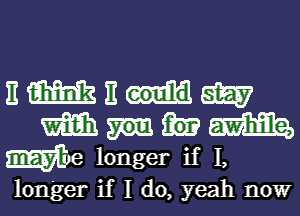 I think I could stay
with you for awhile,
maybe longer if I,
longer if I do, yeah now